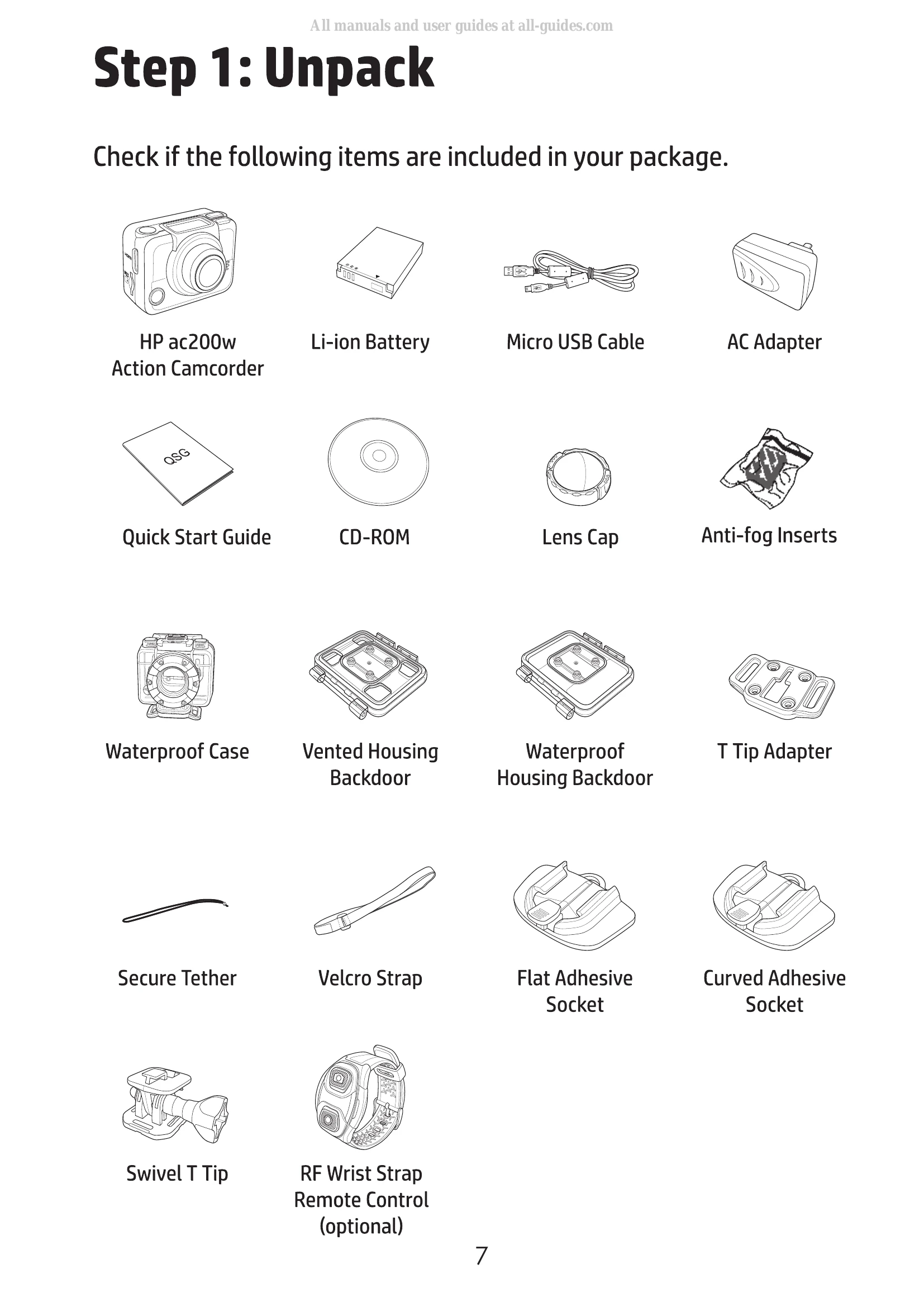 All manuals and user guides at all-guides.com

Step 1: Unpack

Check if the following items are included in your package.

HP ac200w Action Camcorder

Li-ion Battery

Micro USB Cable

AC Adapter

QSG

Quick Start Guide

CD-ROM

Lens Cap

Anti-fog Inserts

Waterproof Case

Vented Housing Backdoor

Waterproof Housing Backdoor

T Tip Adapter

Secure Tether

Velcro Strap

Flat Adhesive Socket

Curved Adhesive Socket

Swivel T Tip

RF Wrist Strap Remote Control (optional)

7